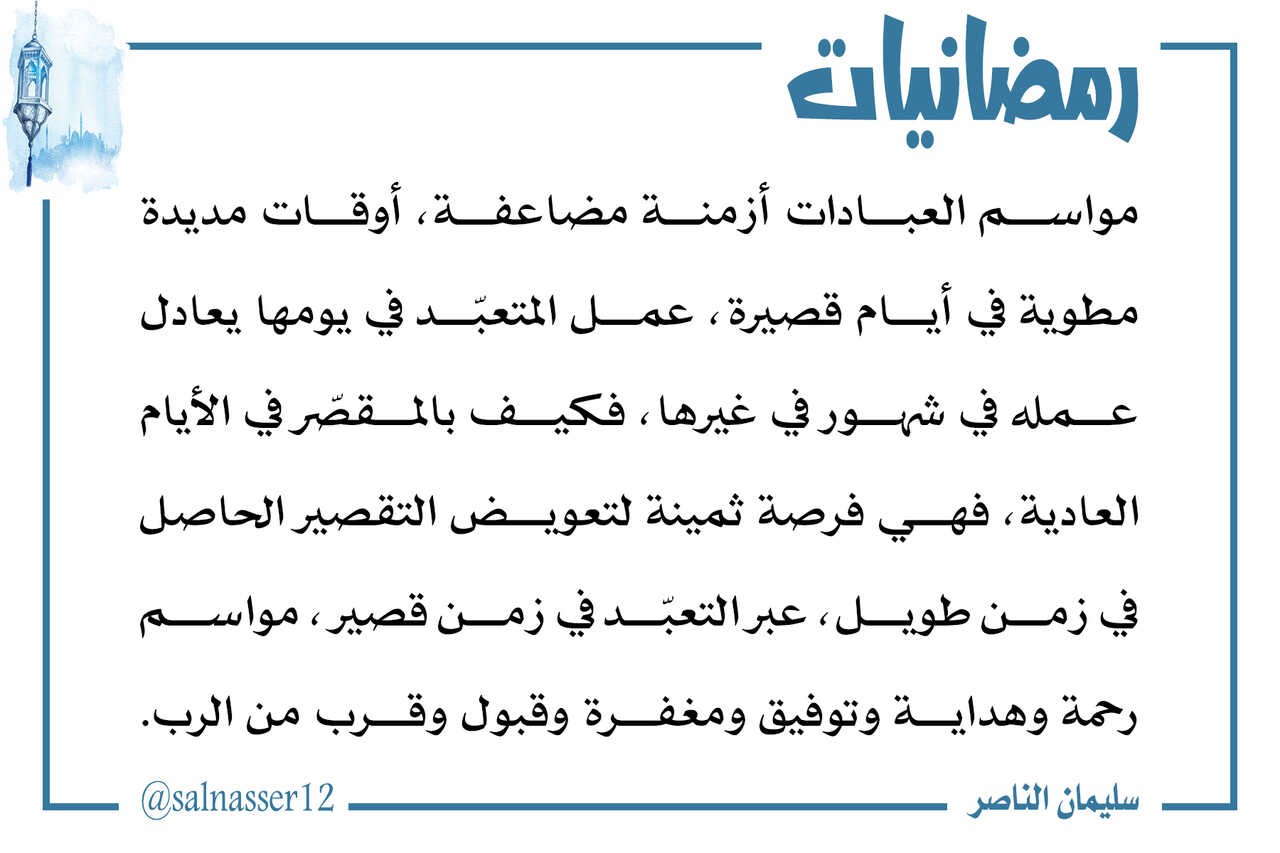 رمضانيات

مواسم العبادات أزمنة مضاعفة، أوقات مديدة مطوية في أيام قصيرة، عمل المتعبّد في يومها يعادل عمله في شهور في غيرها، فكيف بالمقصّر في الأيام العادية، فهي فرصة ثمينة لتعويض التقصير الحاصل في زمن طويل، عبر التعبّد في زمن قصير، مواسم رحمة وهداية وتوفيق ومغفرة وقبول وقرب من الرب.

سليمان الناصر

@salnasser12